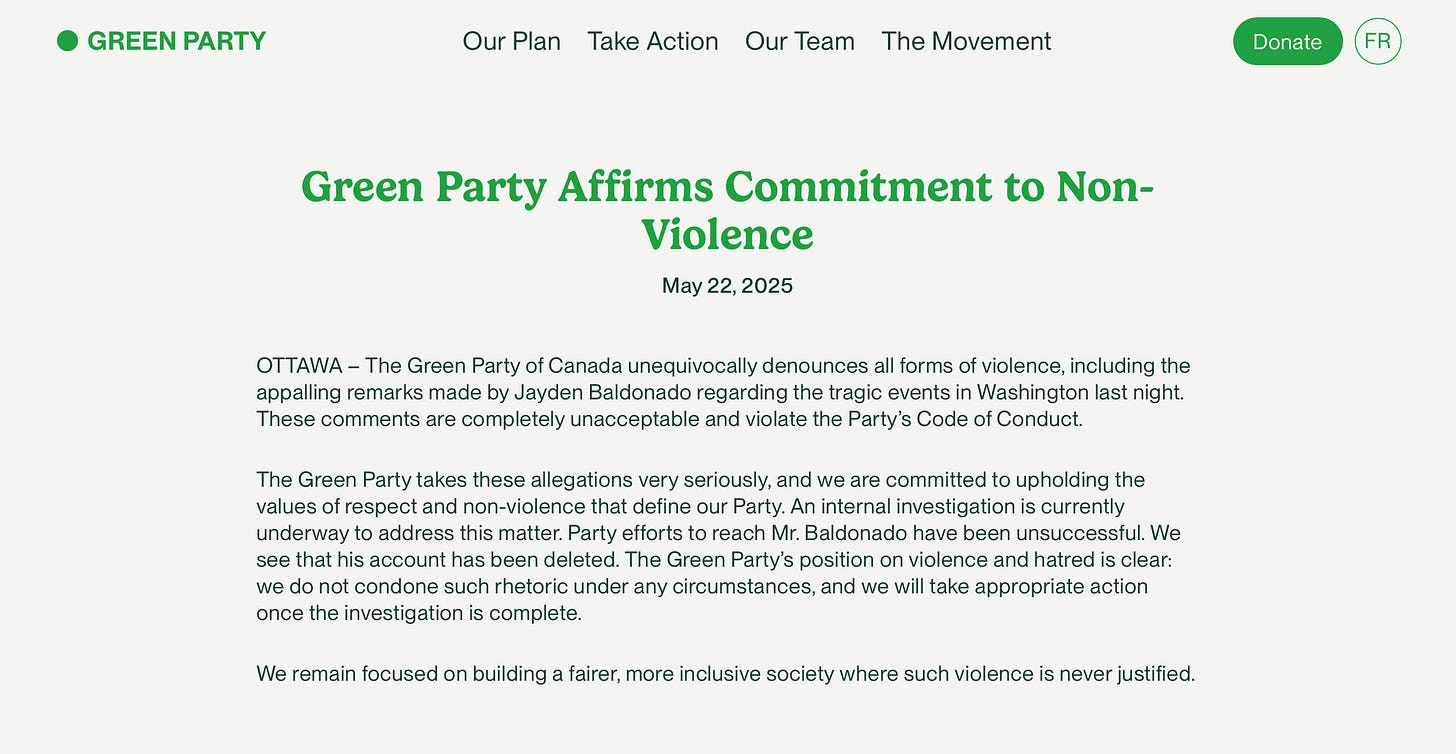 GREEN PARTY

Our Plan Take Action Our Team The Movement

Donate FR

Green Party Affirms Commitment to Non-Violence

May 22, 2025

OTTAWA – The Green Party of Canada unequivocally denounces all forms of violence, including the appalling remarks made by Jayden Baldonado regarding the tragic events in Washington last night. These comments are completely unacceptable and violate the Party's Code of Conduct.

The Green Party takes these allegations very seriously, and we are committed to upholding the values of respect and non-violence that define our Party. An internal investigation is currently underway to address this matter. Party efforts to reach Mr. Baldonado have been unsuccessful. We see that his account has been deleted. The Green Party's position on violence and hatred is clear: we do not condone such rhetoric under any circumstances, and we will take appropriate action once the investigation is complete.

We remain focused on building a fairer, more inclusive society where such violence is never justified.